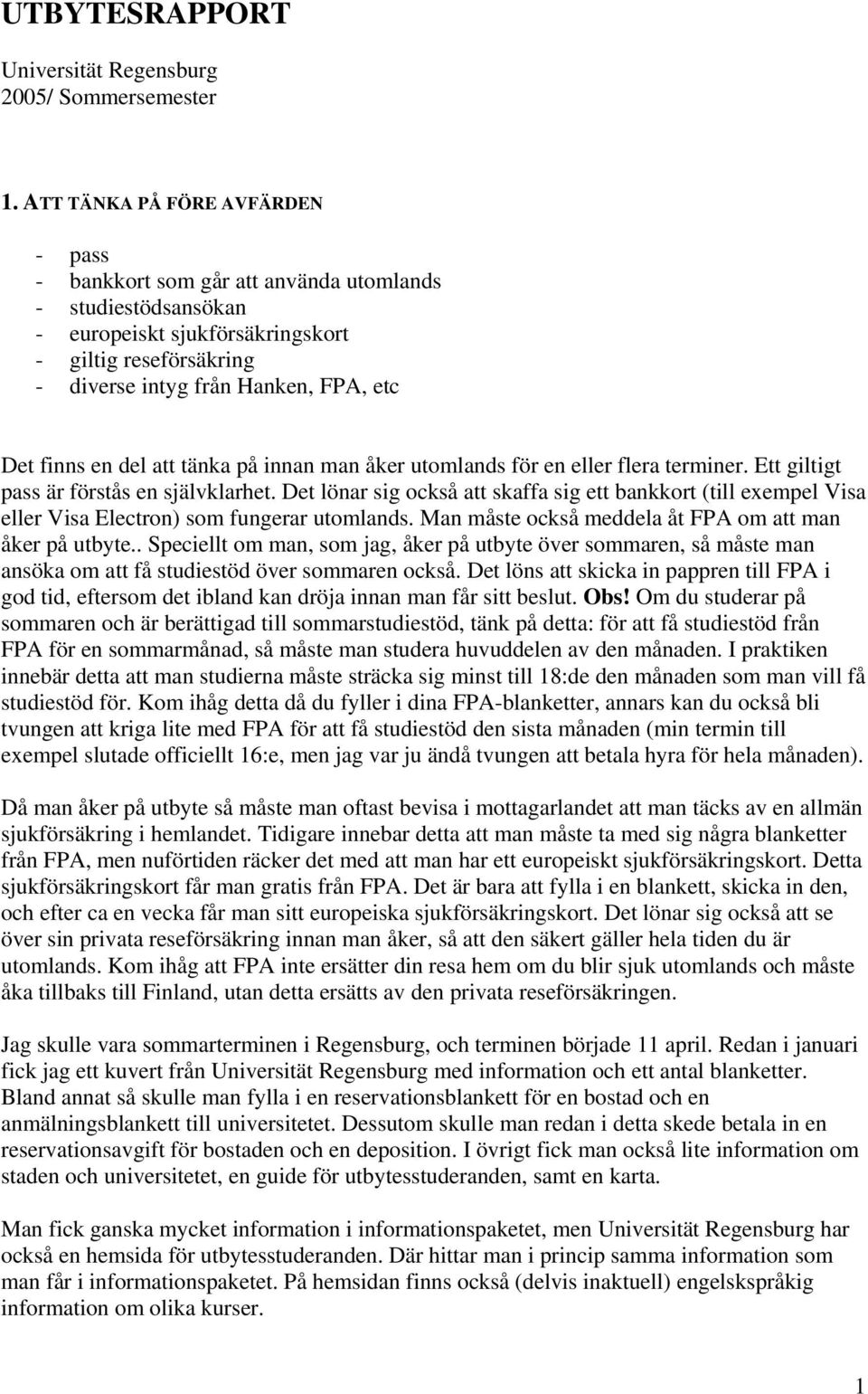 UTBYTESRAPPORT

Universität Regensburg
2005/ Sommersemester

1. ATT TÄNKA PÅ FÖRE AVFÄRDEN

- pass
- bankkort som går att använda utomlands
- studiestödsansökan
- europeiskt sjukförsäkringskort
- giltig reseförsäkring
- diverse intyg från Hanken, FPA, etc

Det finns en del att tänka på innan man åker utomlands för en eller flera terminer. Ett giltigt pass är förstås en självklarhet. Det lönar sig också att skaffa sig ett bankkort (till exempel Visa eller Visa Electron) som fungerar utomlands. Man måste också meddela åt FPA om att man åker på utbyte.. Speciellt om man, som jag, åker på utbyte över sommaren, så måste man ansöka om att få studiestöd över sommaren också. Det löns att skicka in pappren till FPA i god tid, eftersom det ibland kan dröja innan man får sitt beslut. Obs! Om du studerar på sommaren och är berättigad till sommarstudiestöd, tänk på detta: för att få studiestöd från FPA för en sommarmånad, så måste man studera huvuddelen av den månaden. I praktiken innebär detta att man studierna måste sträcka sig minst till 18:de den månaden som man vill få studiestöd för. Kom ihåg detta då du fyller i dina FPA-blanketter, annars kan du också bli tvungen att kriga lite med FPA för att få studiestöd den sista månaden (min termin till exempel slutade officiellt 16:e, men jag var ju ändå tvungen att betala hyra för hela månaden).

Då man åker på utbyte så måste man oftast bevisa i mottagarlandet att man täcks av en allmän sjukförsäkring i hemlandet. Tidigare innebar detta att man måste ta med sig några blanketter från FPA, men nuförtiden räcker det med att man har ett europeiskt sjukförsäkringskort. Detta sjukförsäkringskort får man gratis från FPA. Det är bara att fylla i en blankett, skicka in den, och efter ca en vecka får man sitt europeiska sjukförsäkringskort. Det lönar sig också att se över sin privata reseförsäkring innan man åker, så att den säkert gäller hela tiden du är utomlands. Kom ihåg att FPA inte ersätter din resa hem om du blir sjuk utomlands och måste åka tillbaks till Finland, utan detta ersätts av den privata reseförsäkringen.

Jag skulle vara sommarterminen i Regensburg, och terminen började 11 april. Redan i januari fick jag ett kuvert från Universität Regensburg med information och ett antal blanketter. Bland annat så skulle man fylla i en reservationsblankett för en bostad och en anmälningsblankett till universitetet. Dessutom skulle man redan i detta skede betala in en reservationsavgift för bostaden och en deposition. I övrigt fick man också lite information om staden och universitetet, en guide för utbytesstuderanden, samt en karta.

Man fick ganska mycket information i informationspaketet, men Universität Regensburg har också en hemsida för utbytesstuderanden. Där hittar man i princip samma information som man får i informationspaketet. På hemsidan finns också (delvis inaktuell) engelskspråkig information om olika kurser.

1